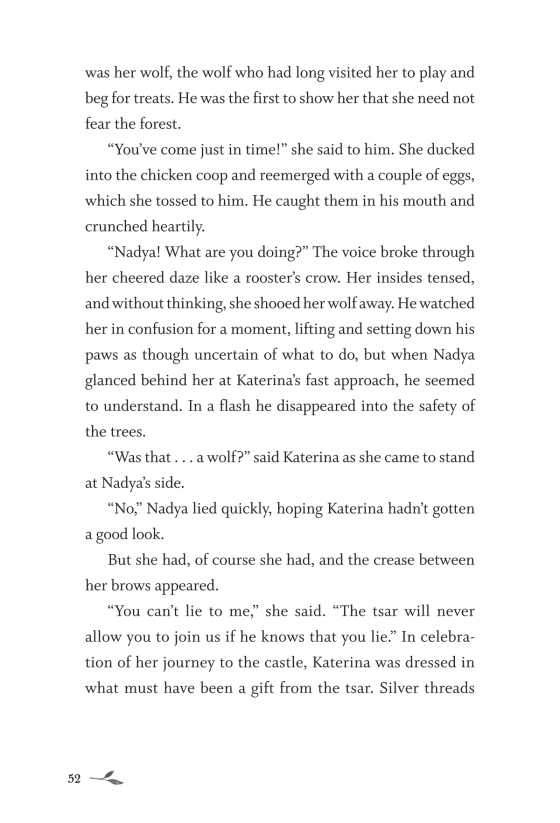 was her wolf, the wolf who had long visited her to play and beg for treats. He was the first to show her that she need not fear the forest.

"You've come just in time!" she said to him. She ducked into the chicken coop and reemerged with a couple of eggs, which she tossed to him. He caught them in his mouth and crunched heartily.

"Nadya! What are you doing?" The voice broke through her cheered daze like a rooster's crow. Her insides tensed, and without thinking, she shooed her wolf away. He watched her in confusion for a moment, lifting and setting down his paws as though uncertain of what to do, but when Nadya glanced behind her at Katerina's fast approach, he seemed to understand. In a flash he disappeared into the safety of the trees.

"Was that . . . a wolf?" said Katerina as she came to stand at Nadya's side.

"No," Nadya lied quickly, hoping Katerina hadn't gotten a good look.

But she had, of course she had, and the crease between her brows appeared.

"You can't lie to me," she said. "The tsar will never allow you to join us if he knows that you lie." In celebration of her journey to the castle, Katerina was dressed in what must have been a gift from the tsar. Silver threads

52